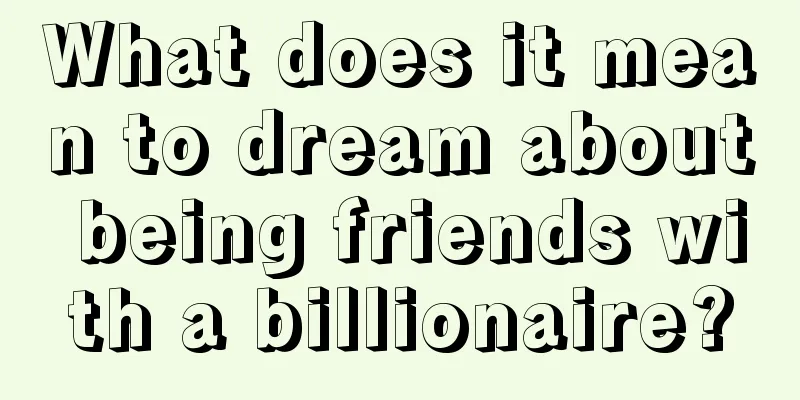 What does it mean to dream about being friends with a billionaire?